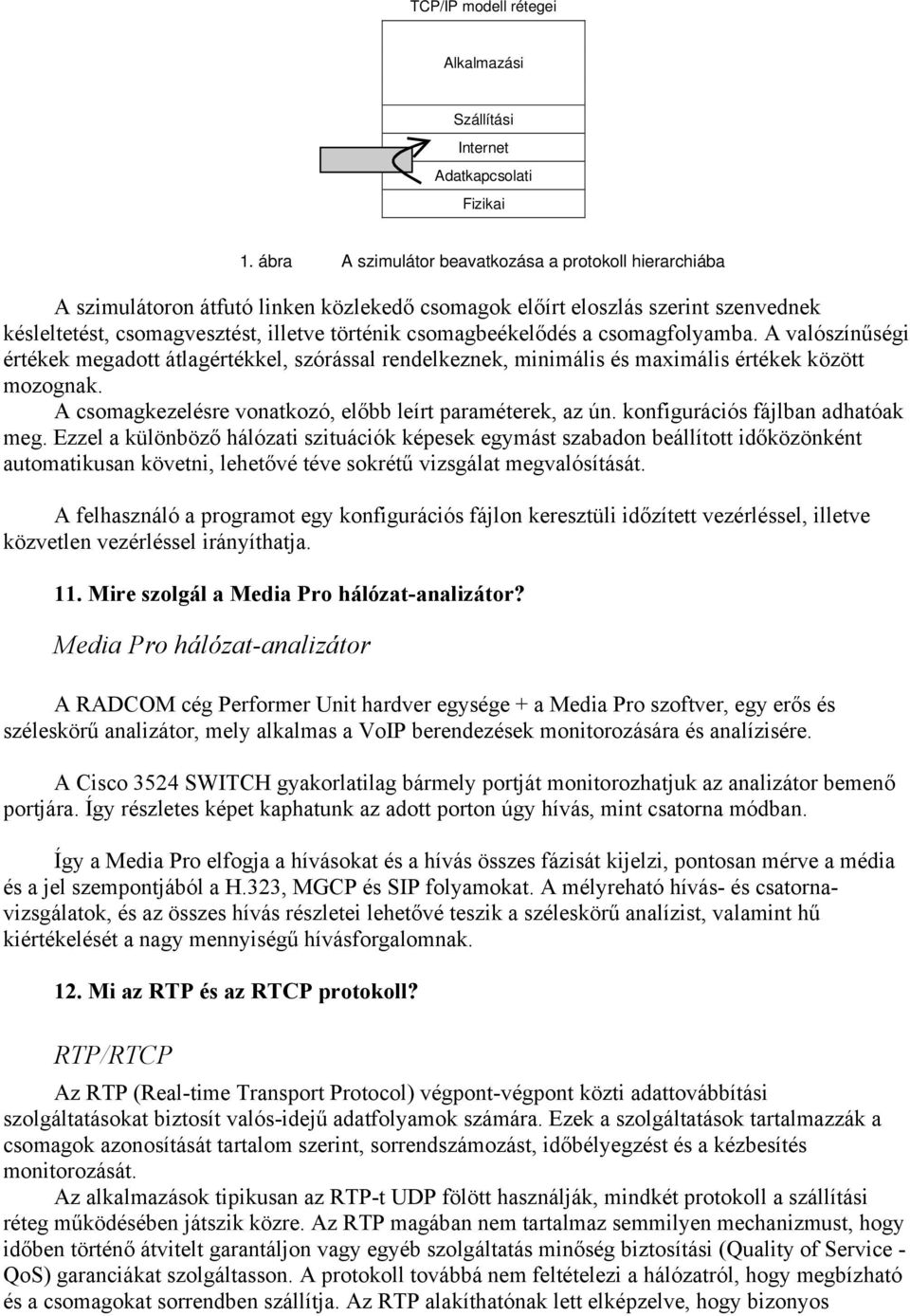 TCP/IP modell rétegei

Alkalmazási

Szállítási

Internet

Adatkapcsolati

Fizikai

1. ábra A szimulátor beavatkozása a protokoll hierarchiába

A szimulátoron átfutó linken közlekedő csomagok előírt eloszlás szerint szenvednek késleltetést, csomagvesztést, illetve történik csomagbeékelődés a csomagfolyamba. A valószínűségi értékek megadott átlagértékkel, szórással rendelkeznek, minimális és maximális értékek között mozognak.

A csomagkezelésre vonatkozó, előbb leírt paraméterek, az ún. konfigurációs fájlban adhatóak meg. Ezzel a különböző hálózati szituációk képesek egymást szabadon beállított időközönként automatikusan követni, lehetővé téve sokrétű vizsgálat megvalósítását.

A felhasználó a programot egy konfigurációs fájlon keresztüli időzített vezérléssel, illetve közvetlen vezérléssel irányíthatja.

11. Mire szolgál a Media Pro hálózat-analizátor?

Media Pro hálózat-analizátor

A RADCOM cég Performer Unit hardver egysége + a Media Pro szoftver, egy erős és széleskörű analizátor, mely alkalmas a VoIP berendezések monitorozására és analízisére.

A Cisco 3524 SWITCH gyakorlatilag bármely portját monitorozhatjuk az analizátor bemenő portjára. Így részletes képet kaphatunk az adott porton úgy hívás, mint csatorna módban.

Így a Media Pro elfogja a hívásokat és a hívás összes fázisát kijelzi, pontosan mérve a média és a jel szempontjából a H.323, MGCP és SIP folyamokat. A mélyreható hívás- és csatornavizsgálatok, és az összes hívás részletei lehetővé teszik a széleskörű analízist, valamint hű kiértékelését a nagy mennyiségű hívásforgalomnak.

12. Mi az RTP és az RTCP protokoll?

RTP/RTCP

Az RTP (Real-time Transport Protocol) végpont-végpont közti adattovábbítási szolgáltatásokat biztosít valós-idejű adatfolyamok számára. Ezek a szolgáltatások tartalmazzák a csomagok azonosítását tartalom szerint, sorrendszámozást, időbélyegzést és a kézbesítés monitorozását.

Az alkalmazások tipikusan az RTP-t UDP fölött használják, mindkét protokoll a szállítási réteg működésében játszik közre. Az RTP magában nem tartalmaz semmilyen mechanizmust, hogy időben történő átvitelt garantáljon vagy egyéb szolgáltatás minőség biztosítási (Quality of Service - QoS) garanciákat szolgáltasson. A protokoll továbbá nem feltételezi a hálózatról, hogy megbízható és a csomagokat sorrendben szállítja. Az RTP alakíthatónak lett elképzelve, hogy bizonyos